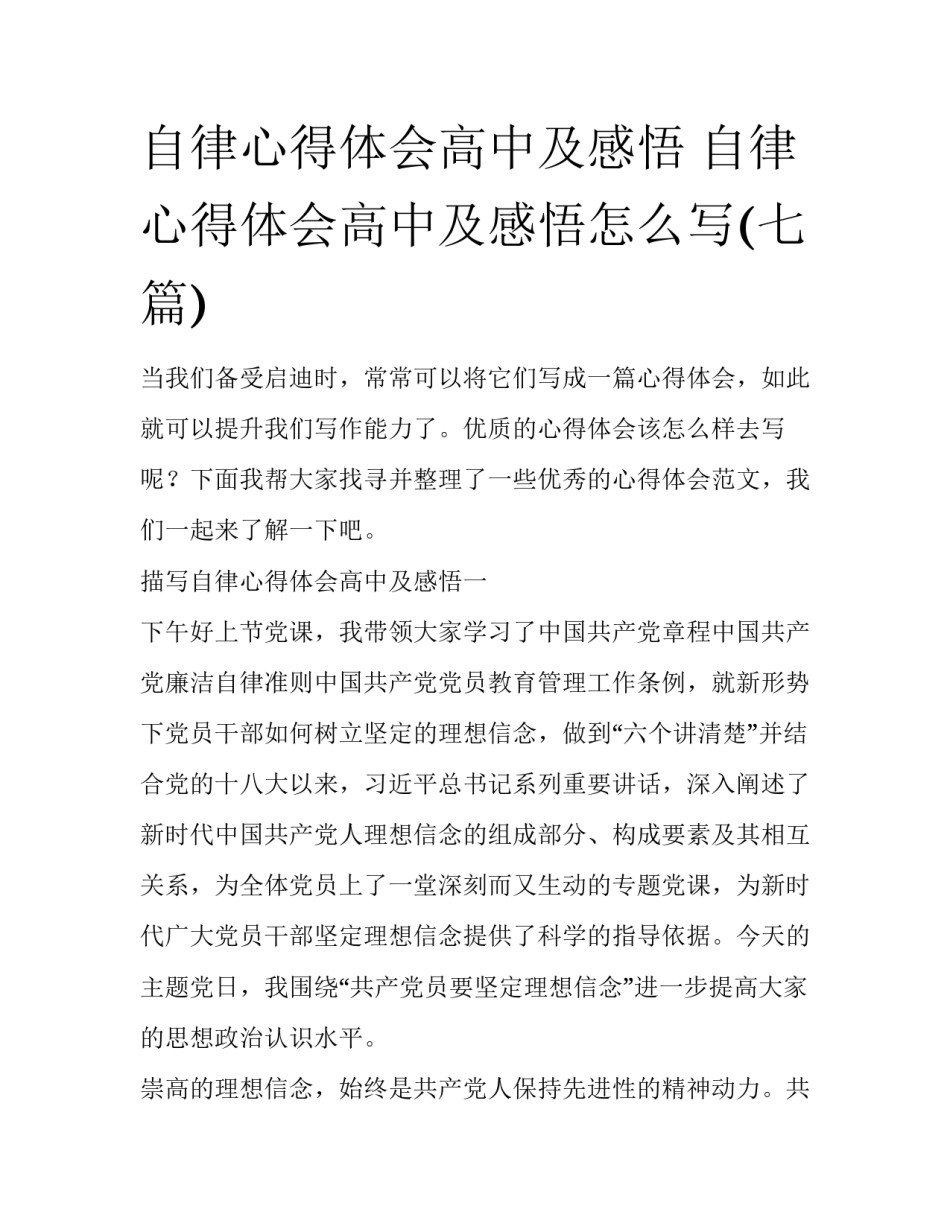 自律心得体会高中及感悟 自律心得体会高中及感悟怎么写(七篇)

当我们备受启迪时，常常可以将它们写成一篇心得体会，如此就可以提升我们写作能力了。优质的心得体会该怎么样去写呢？下面我帮大家找寻并整理了一些优秀的心得体会范文，我们一起来了解一下吧。

描写自律心得体会高中及感悟一

下午好上节党课，我带领大家学习了中国共产党章程中国共产党廉洁自律准则中国共产党党员教育管理工作条例，就新形势下党员干部如何树立坚定的理想信念，做到“六个讲清楚”并结合党的十八大以来，习近平总书记系列重要讲话，深入阐述了新时代中国共产党人理想信念的组成部分、构成要素及其相互关系，为全体党员上了一堂深刻而又生动的专题党课，为新时代广大党员干部坚定理想信念提供了科学的指导依据。今天的主题党日，我围绕“共产党员要坚定理想信念”进一步提高大家的思想政治认识水平。

崇高的理想信念，始终是共产党人保持先进性的精神动力。共